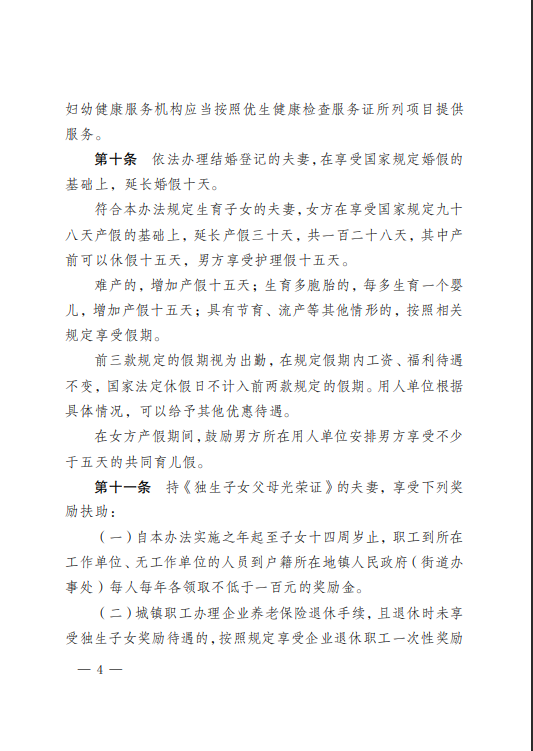 妇幼健康服务机构应当按照优生健康检查服务证所列项目提供服务。

第十条　依法办理结婚登记的夫妻，在享受国家规定婚假的基础上，延长婚假十天。

符合本办法规定生育子女的夫妻，女方在享受国家规定九十八天产假的基础上，延长产假三十天，共一百二十八天，其中产前可以休假十五天，男方享受护理假十五天。

难产的，增加产假十五天；生育多胞胎的，每多生育一个婴儿，增加产假十五天；具有节育、流产等其他情形的，按照相关规定享受假期。

前三款规定的假期视为出勤，在规定假期内工资、福利待遇不变，国家法定休假日不计入前两款规定的假期。用人单位根据具体情况，可以给予其他优惠待遇。

在女方产假期间，鼓励男方所在用人单位安排男方享受不少于五天的共同育儿假。

第十一条　持《独生子女父母光荣证》的夫妻，享受下列奖励扶助：

（一）自本办法实施之年起至子女十四周岁止，职工到所在工作单位、无工作单位的人员到户籍所在地镇人民政府（街道办事处）每人每年各领取不低于一百元的奖励金。

（二）城镇职工办理企业养老保险退休手续，且退休时未享受独生子女奖励待遇的，按照规定享受企业退休职工一次性奖励

— 4 —